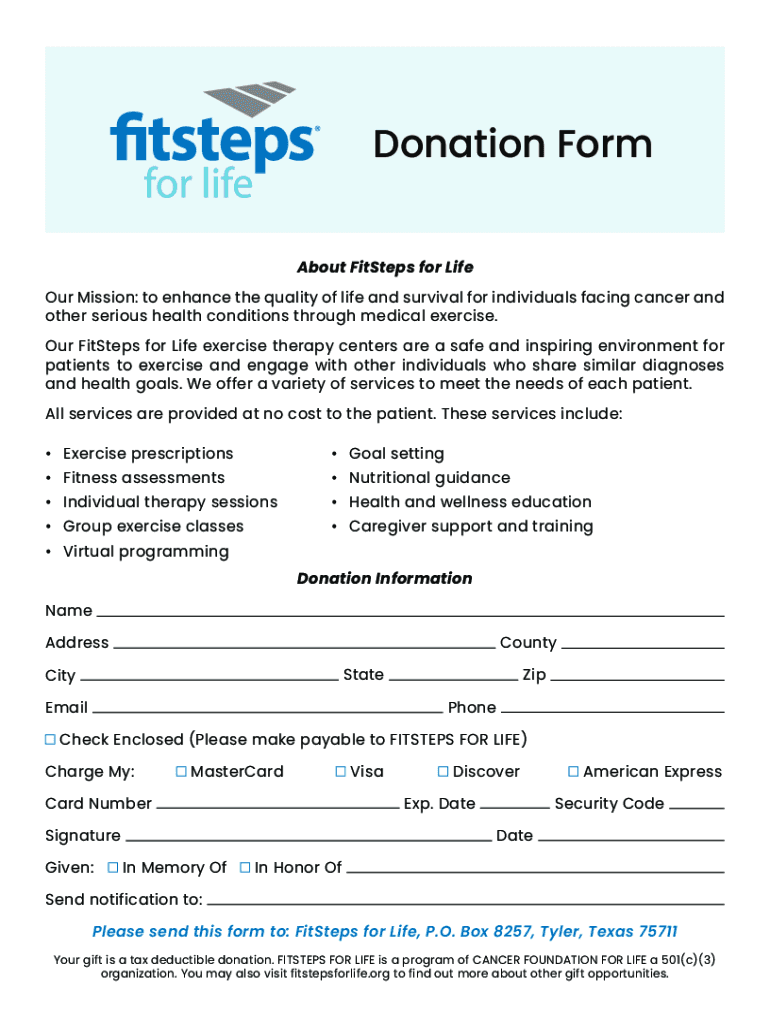 fitsteps®
for life

Donation Form

About FitSteps for Life

Our Mission: to enhance the quality of life and survival for individuals facing cancer and other serious health conditions through medical exercise.

Our FitSteps for Life exercise therapy centers are a safe and inspiring environment for patients to exercise and engage with other individuals who share similar diagnoses and health goals. We offer a variety of services to meet the needs of each patient.

All services are provided at no cost to the patient. These services include:

• Exercise prescriptions
• Fitness assessments
• Individual therapy sessions
• Group exercise classes
• Virtual programming

• Goal setting
• Nutritional guidance
• Health and wellness education
• Caregiver support and training

Donation Information

Name

Address County

City State Zip

Email Phone

☐ Check Enclosed (Please make payable to FITSTEPS FOR LIFE)

Charge My: ☐ MasterCard ☐ Visa ☐ Discover ☐ American Express

Card Number Exp. Date Security Code

Signature Date

Given: ☐ In Memory Of ☐ In Honor Of

Send notification to:

Please send this form to: FitSteps for Life, P.O. Box 8257, Tyler, Texas 75711

Your gift is a tax deductible donation. FITSTEPS FOR LIFE is a program of CANCER FOUNDATION FOR LIFE a 501(c)(3) organization. You may also visit fitstepsforlife.org to find out more about other gift opportunities.